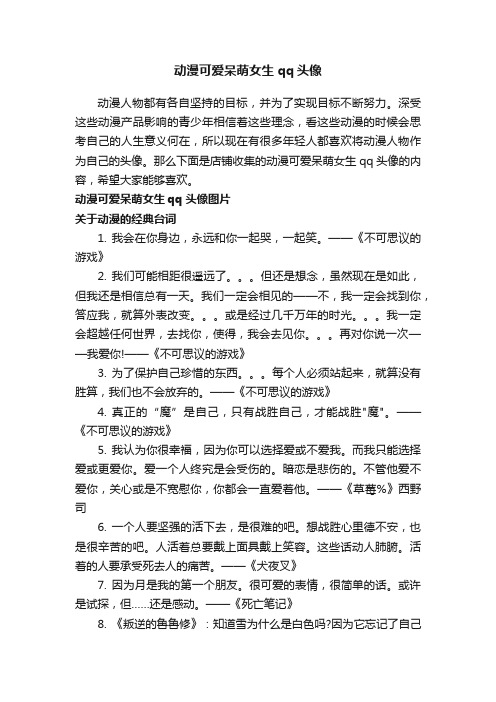 动漫可爱呆萌女生 qq 头像

动漫人物都有各自坚持的目标，并为了实现目标不断努力。深受这些动漫产品影响的青少年相信着这些理念，看这些动漫的时候会思考自己的人生意义何在，所以现在有很多年轻人都喜欢将动漫人物作为自己的头像。那么下面是店铺收集的动漫可爱呆萌女生 qq 头像的内容，希望大家能够喜欢。

动漫可爱呆萌女生 qq 头像图片

关于动漫的经典台词

1. 我会在你身边，永远和你一起哭，一起笑。——《不可思议的游戏》

2. 我们可能相距很遥远了。。。但还是想念，虽然现在是如此，但我还是相信总有一天。我们一定会相见的——不，我一定会找到你，答应我，就算外表改变。。。或是经过几千万年的时光。。。我一定会超越任何世界，去找你，使得，我会去见你。。。再对你说一次——我爱你!——《不可思议的游戏》

3. 为了保护自己珍惜的东西。。。每个人必须站起来，就算没有胜算，我们也不会放弃的。——《不可思议的游戏》

4. 真正的“魔”是自己，只有战胜自己，才能战胜"魔"。——《不可思议的游戏》

5. 我认为你很幸福，因为你可以选择爱或不爱我。而我只能选择爱或更爱你。爱一个人终究是会受伤的。暗恋是悲伤的。不管他爱不爱你，关心或是不宽慰你，你都会一直爱着他。——《草莓%》西野司

6. 一个人要坚强的活下去，是很难的吧。想战胜心里德不安，也是很辛苦的吧。人活着总要戴上面具戴上笑容。这些话动人肺腑。活着的人要承受死去人的痛苦。——《犬夜叉》

7. 因为月是我的第一个朋友。很可爱的表情，很简单的话。或许是试探，但……还是感动。——《死亡笔记》

8. 《叛逆的鲁鲁修》：知道雪为什么是白色吗?因为它忘记了自己